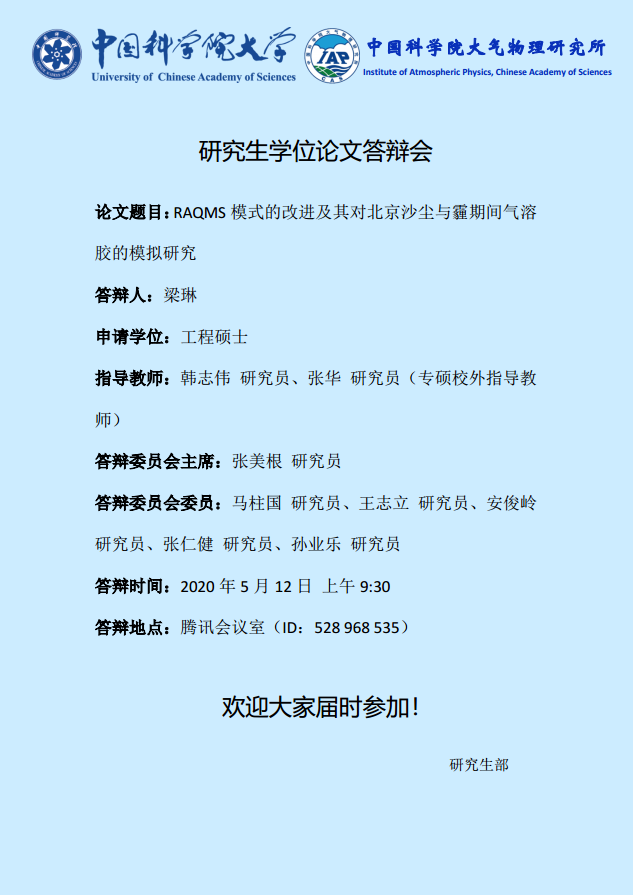 中国科学院大学
University of Chinese Academy of Sciences

IAP
中国科学院大气物理研究所
Institute of Atmospheric Physics, Chinese Academy of Sciences

研究生学位论文答辩会

论文题目：RAQMS 模式的改进及其对北京沙尘与霾期间气溶胶的模拟研究

答辩人：梁琳

申请学位：工程硕士

指导教师：韩志伟 研究员、张华 研究员（专硕校外指导教师）

答辩委员会主席：张美根 研究员

答辩委员会委员：马柱国 研究员、王志立 研究员、安俊岭 研究员、张仁健 研究员、孙业乐 研究员

答辩时间：2020 年 5 月 12 日 上午 9:30

答辩地点：腾讯会议室（ID：528 968 535）

欢迎大家届时参加！

研究生部